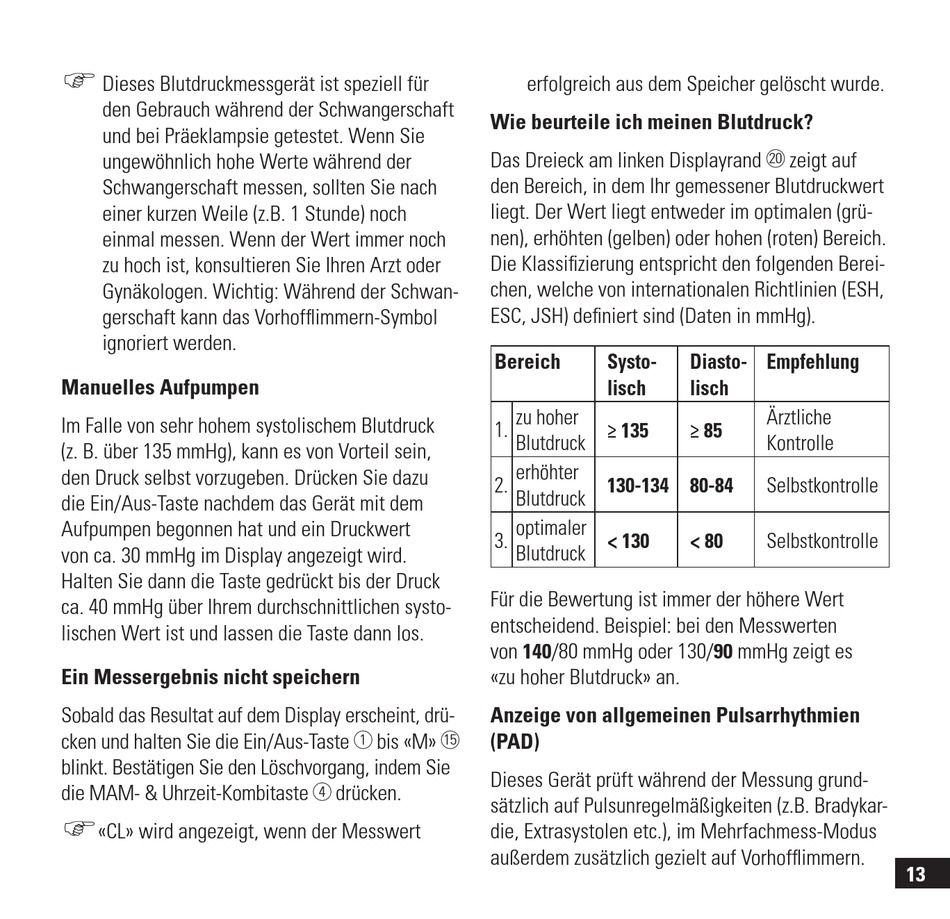 ☞ Dieses Blutdruckmessgerät ist speziell für den Gebrauch während der Schwangerschaft und bei Präeklampsie getestet. Wenn Sie ungewöhnlich hohe Werte während der Schwangerschaft messen, sollten Sie nach einer kurzen Weile (z.B. 1 Stunde) noch einmal messen. Wenn der Wert immer noch zu hoch ist, konsultieren Sie Ihren Arzt oder Gynäkologen. Wichtig: Während der Schwangerschaft kann das Vorhofflimmern-Symbol ignoriert werden.

**Manuelles Aufpumpen**

Im Falle von sehr hohem systolischem Blutdruck (z. B. über 135 mmHg), kann es von Vorteil sein, den Druck selbst vorzugeben. Drücken Sie dazu die Ein/Aus-Taste nachdem das Gerät mit dem Aufpumpen begonnen hat und ein Druckwert von ca. 30 mmHg im Display angezeigt wird. Halten Sie dann die Taste gedrückt bis der Druck ca. 40 mmHg über Ihrem durchschnittlichen systolischen Wert ist und lassen die Taste dann los.

**Ein Messergebnis nicht speichern**

Sobald das Resultat auf dem Display erscheint, drücken und halten Sie die Ein/Aus-Taste ① bis «M» ⑮ blinkt. Bestätigen Sie den Löschvorgang, indem Sie die MAM- & Uhrzeit-Kombitaste ④ drücken.

☞ «CL» wird angezeigt, wenn der Messwert erfolgreich aus dem Speicher gelöscht wurde.

**Wie beurteile ich meinen Blutdruck?**

Das Dreieck am linken Displayrand ⑳ zeigt auf den Bereich, in dem Ihr gemessener Blutdruckwert liegt. Der Wert liegt entweder im optimalen (grünen), erhöhten (gelben) oder hohen (roten) Bereich. Die Klassifizierung entspricht den folgenden Bereichen, welche von internationalen Richtlinien (ESH, ESC, JSH) definiert sind (Daten in mmHg).

| Bereich | | Systolisch | Diastolisch | Empfehlung |
|---|---|---|---|---|
| 1. | zu hoher Blutdruck | ≥ 135 | ≥ 85 | Ärztliche Kontrolle |
| 2. | erhöhter Blutdruck | 130-134 | 80-84 | Selbstkontrolle |
| 3. | optimaler Blutdruck | < 130 | < 80 | Selbstkontrolle |

Für die Bewertung ist immer der höhere Wert entscheidend. Beispiel: bei den Messwerten von **140**/80 mmHg oder 130/**90** mmHg zeigt es «zu hoher Blutdruck» an.

**Anzeige von allgemeinen Pulsarrhythmien (PAD)**

Dieses Gerät prüft während der Messung grundsätzlich auf Pulsunregelmäßigkeiten (z.B. Bradykardie, Extrasystolen etc.), im Mehrfachmess-Modus außerdem zusätzlich gezielt auf Vorhofflimmern.

13